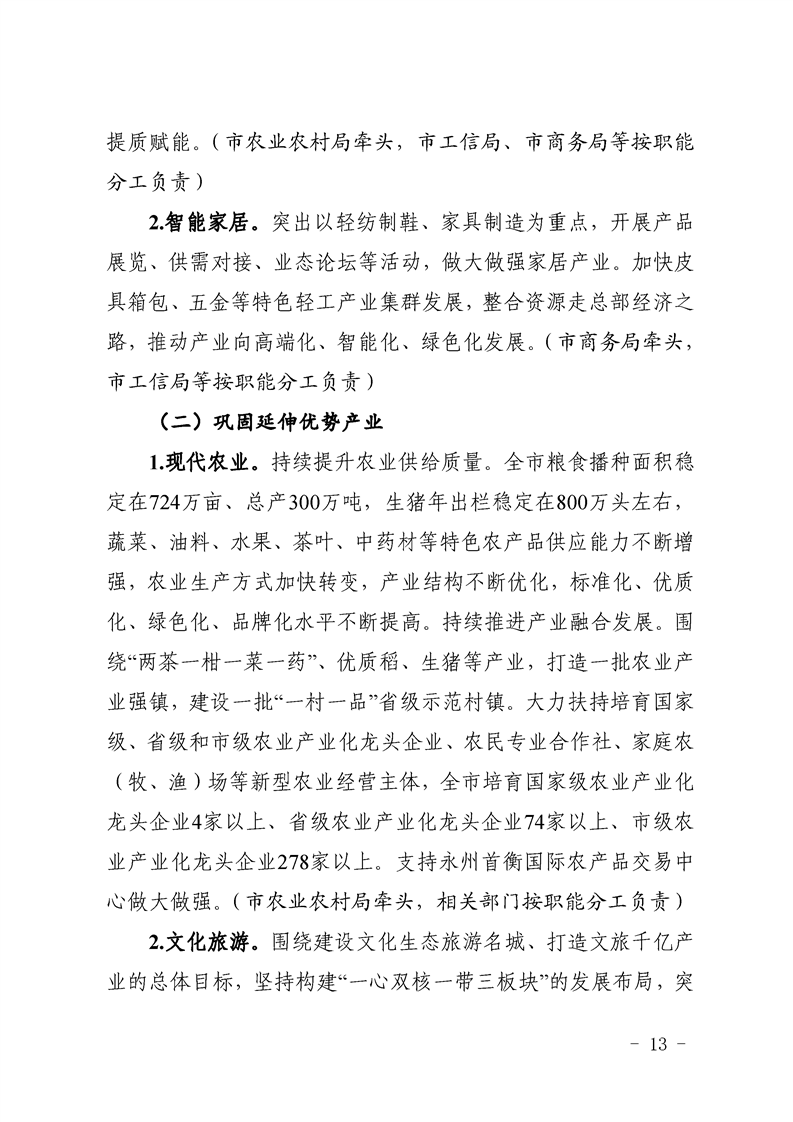 提质赋能。（市农业农村局牵头，市工信局、市商务局等按职能分工负责）

2.智能家居。突出以轻纺制鞋、家具制造为重点，开展产品展览、供需对接、业态论坛等活动，做大做强家居产业。加快皮具箱包、五金等特色轻工产业集群发展，整合资源走总部经济之路，推动产业向高端化、智能化、绿色化发展。（市商务局牵头，市工信局等按职能分工负责）

（二）巩固延伸优势产业

1.现代农业。持续提升农业供给质量。全市粮食播种面积稳定在724万亩、总产300万吨，生猪年出栏稳定在800万头左右，蔬菜、油料、水果、茶叶、中药材等特色农产品供应能力不断增强，农业生产方式加快转变，产业结构不断优化，标准化、优质化、绿色化、品牌化水平不断提高。持续推进产业融合发展。围绕“两茶一柑一菜一药”、优质稻、生猪等产业，打造一批农业产业强镇，建设一批“一村一品”省级示范村镇。大力扶持培育国家级、省级和市级农业产业化龙头企业、农民专业合作社、家庭农（牧、渔）场等新型农业经营主体，全市培育国家级农业产业化龙头企业4家以上、省级农业产业化龙头企业74家以上、市级农业产业化龙头企业278家以上。支持永州首衡国际农产品交易中心做大做强。（市农业农村局牵头，相关部门按职能分工负责）

2.文化旅游。围绕建设文化生态旅游名城、打造文旅千亿产业的总体目标，坚持构建“一心双核一带三板块”的发展布局，突

- 13 -